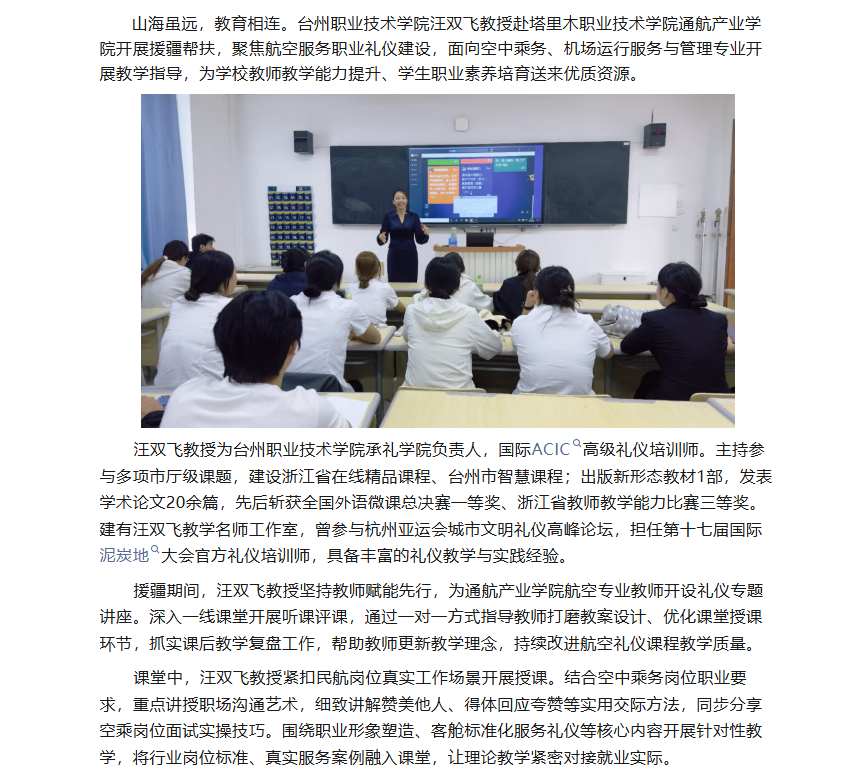 山海虽远，教育相连。台州职业技术学院汪双飞教授赴塔里木职业技术学院通航产业学院开展援疆帮扶，聚焦航空服务职业礼仪建设，面向空中乘务、机场运行服务与管理专业开展教学指导，为学校教师教学能力提升、学生职业素养培育送来优质资源。

汪双飞教授为台州职业技术学院承礼学院负责人，国际ACIC高级礼仪培训师。主持参与多项市厅级课题，建设浙江省在线精品课程、台州市智慧课程；出版新形态教材1部，发表学术论文20余篇，先后斩获全国外语微课总决赛一等奖、浙江省教师教学能力比赛三等奖。建有汪双飞教学名师工作室，曾参与杭州亚运会城市文明礼仪高峰论坛，担任第十七届国际泥炭地大会官方礼仪培训师，具备丰富的礼仪教学与实践经验。

援疆期间，汪双飞教授坚持教师赋能先行，为通航产业学院航空专业教师开设礼仪专题讲座。深入一线课堂开展听课评课，通过一对一方式指导教师打磨教案设计、优化课堂授课环节，抓实课后教学复盘工作，帮助教师更新教学理念，持续改进航空礼仪课程教学质量。

课堂中，汪双飞教授紧扣民航岗位真实工作场景开展授课。结合空中乘务岗位职业要求，重点讲授职场沟通艺术，细致讲解赞美他人、得体回应夸赞等实用交际方法，同步分享空乘岗位面试实操技巧。围绕职业形象塑造、客舱标准化服务礼仪等核心内容开展针对性教学，将行业岗位标准、真实服务案例融入课堂，让理论教学紧密对接就业实际。